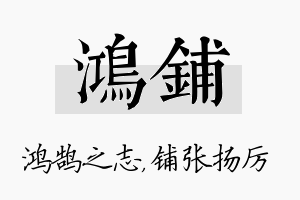 鴻鋪

鸿鹄之志，铺张扬厉